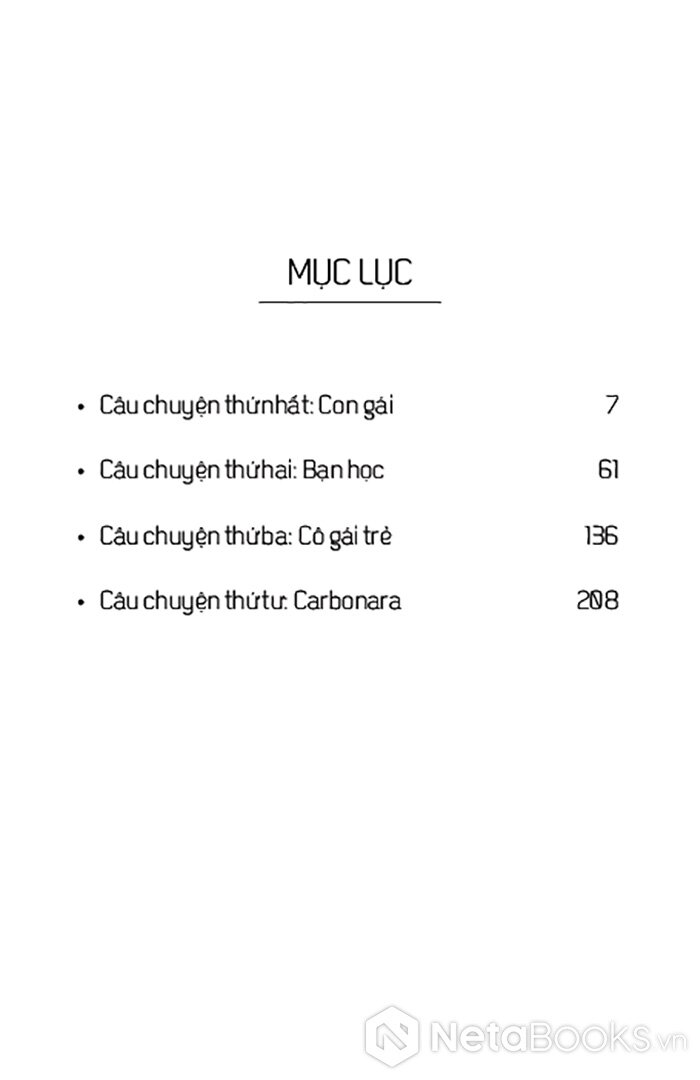 MỤC LỤC

• Câu chuyện thứ nhất: Con gái 7

• Câu chuyện thứ hai: Bạn học 61

• Câu chuyện thứ ba: Cô gái trẻ 136

• Câu chuyện thứ tư: Carbonara 208

NetaBooks.vn